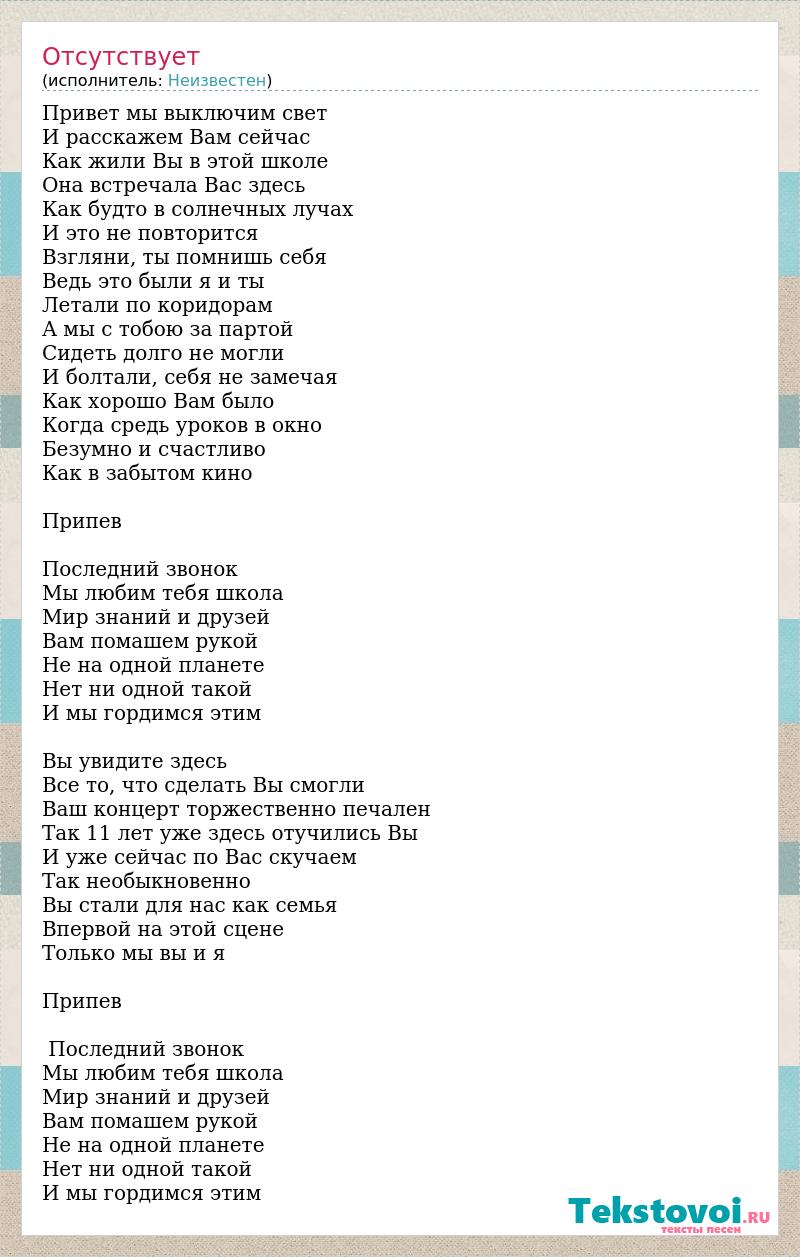 Отсутствует
(исполнитель: Неизвестен)

Привет мы выключим свет
И расскажем Вам сейчас
Как жили Вы в этой школе
Она встречала Вас здесь
Как будто в солнечных лучах
И это не повторится
Взгляни, ты помнишь себя
Ведь это были я и ты
Летали по коридорам
А мы с тобою за партой
Сидеть долго не могли
И болтали, себя не замечая
Как хорошо Вам было
Когда средь уроков в окно
Безумно и счастливо
Как в забытом кино

Припев

Последний звонок
Мы любим тебя школа
Мир знаний и друзей
Вам помашем рукой
Не на одной планете
Нет ни одной такой
И мы гордимся этим

Вы увидите здесь
Все то, что сделать Вы смогли
Ваш концерт торжественно печален
Так 11 лет уже здесь отучились Вы
И уже сейчас по Вас скучаем
Так необыкновенно
Вы стали для нас как семья
Впервой на этой сцене
Только мы вы и я

Припев

Последний звонок
Мы любим тебя школа
Мир знаний и друзей
Вам помашем рукой
Не на одной планете
Нет ни одной такой
И мы гордимся этим

Tekstovoi.RU
тексты песен